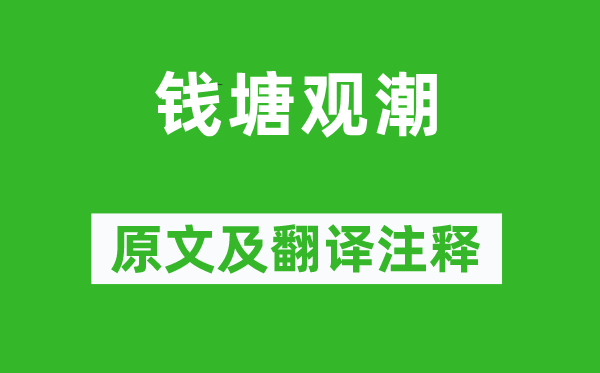 钱塘观潮

原文及翻译注释